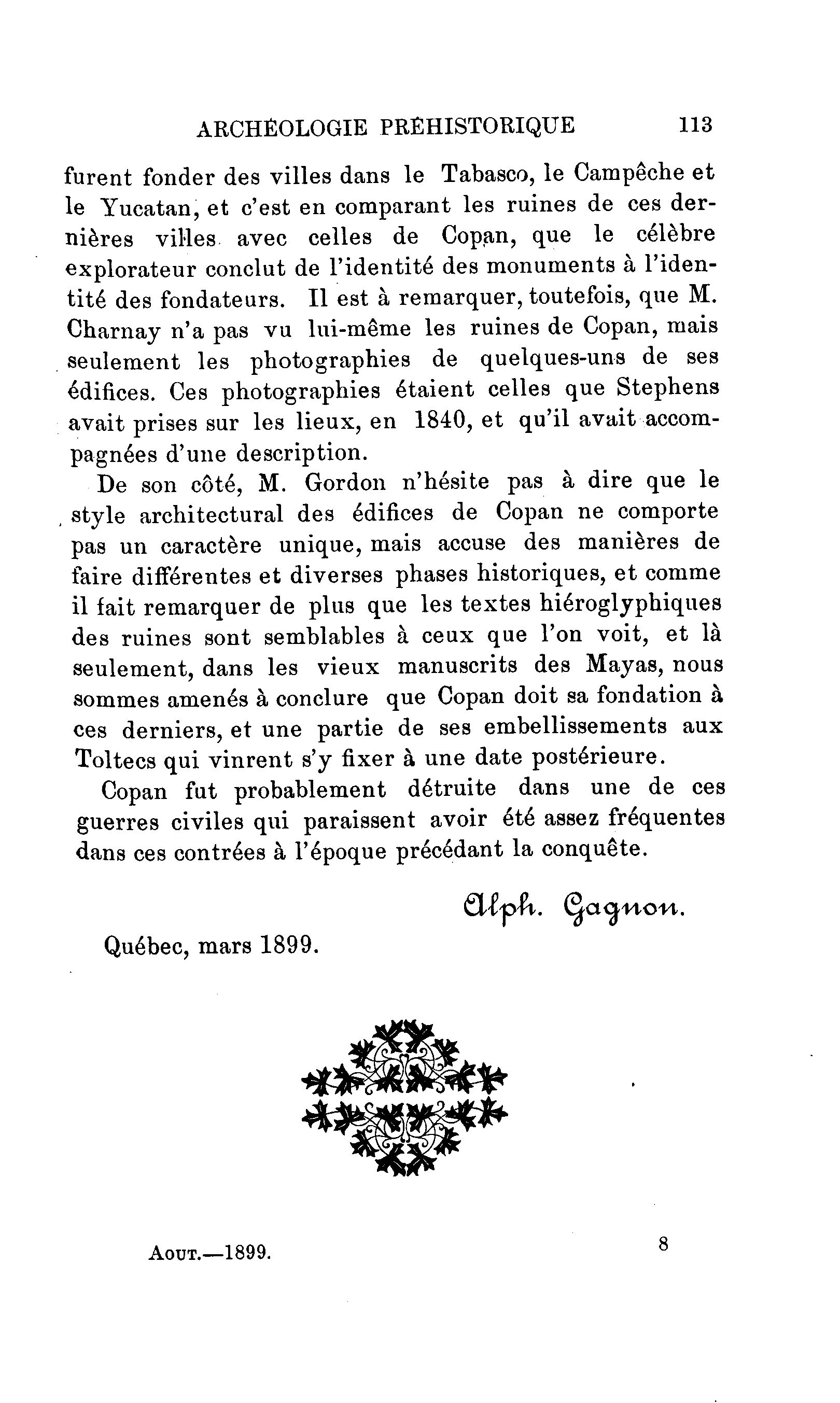 ARCHÉOLOGIE PRÉHISTORIQUE 113

furent fonder des villes dans le Tabasco, le Campêche et le Yucatan, et c'est en comparant les ruines de ces dernières villes avec celles de Copan, que le célèbre explorateur conclut de l'identité des monuments à l'identité des fondateurs. Il est à remarquer, toutefois, que M. Charnay n'a pas vu lui-même les ruines de Copan, mais seulement les photographies de quelques-uns de ses édifices. Ces photographies étaient celles que Stephens avait prises sur les lieux, en 1840, et qu'il avait accompagnées d'une description.

De son côté, M. Gordon n'hésite pas à dire que le style architectural des édifices de Copan ne comporte pas un caractère unique, mais accuse des manières de faire différentes et diverses phases historiques, et comme il fait remarquer de plus que les textes hiéroglyphiques des ruines sont semblables à ceux que l'on voit, et là seulement, dans les vieux manuscrits des Mayas, nous sommes amenés à conclure que Copan doit sa fondation à ces derniers, et une partie de ses embellissements aux Toltecs qui vinrent s'y fixer à une date postérieure.

Copan fut probablement détruite dans une de ces guerres civiles qui paraissent avoir été assez fréquentes dans ces contrées à l'époque précédant la conquête.

Alph. Gagnon.

Québec, mars 1899.

Aout.—1899. 8